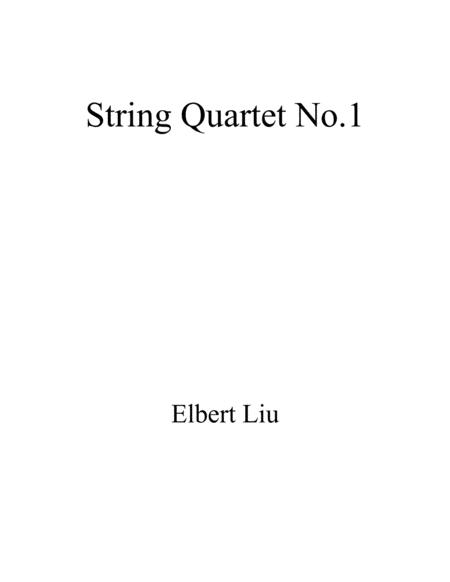 String Quartet No.1

Elbert Liu